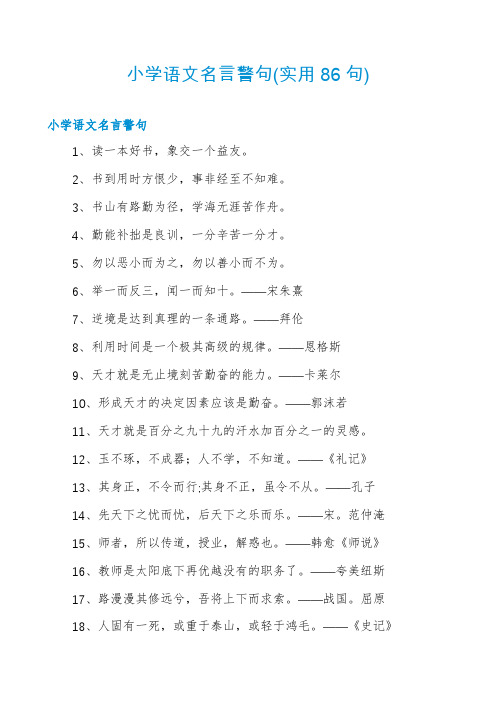 小学语文名言警句(实用 86 句)

小学语文名言警句

1、读一本好书，象交一个益友。

2、书到用时方恨少，事非经至不知难。

3、书山有路勤为径，学海无涯苦作舟。

4、勤能补拙是良训，一分辛苦一分才。

5、勿以恶小而为之，勿以善小而不为。

6、举一而反三，闻一而知十。——宋朱熹

7、逆境是达到真理的一条通路。——拜伦

8、利用时间是一个极其高级的规律。——恩格斯

9、天才就是无止境刻苦勤奋的能力。——卡莱尔

10、形成天才的决定因素应该是勤奋。——郭沫若

11、天才就是百分之九十九的汗水加百分之一的灵感。

12、玉不琢，不成器；人不学，不知道。——《礼记》

13、其身正，不令而行;其身不正，虽令不从。——孔子

14、先天下之忧而忧，后天下之乐而乐。——宋。范仲淹

15、师者，所以传道，授业，解惑也。——韩愈《师说》

16、教师是太阳底下再优越没有的职务了。——夸美纽斯

17、路漫漫其修远兮，吾将上下而求索。——战国。屈原

18、人固有一死，或重于泰山，或轻于鸿毛。——《史记》